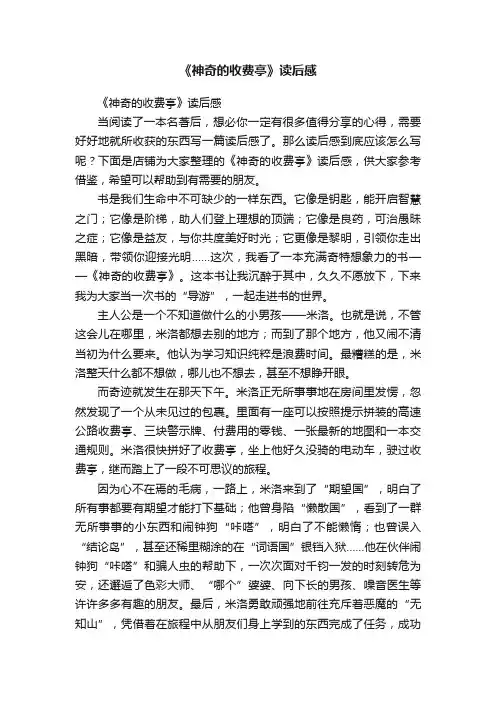 《神奇的收费亭》读后感

《神奇的收费亭》读后感

当阅读了一本名著后，想必你一定有很多值得分享的心得，需要好好地就所收获的东西写一篇读后感了。那么读后感到底应该怎么写呢？下面是店铺为大家整理的《神奇的收费亭》读后感，供大家参考借鉴，希望可以帮助到有需要的朋友。

书是我们生命中不可缺少的一样东西。它像是钥匙，能开启智慧之门；它像是阶梯，助人们登上理想的顶端；它像是良药，可治愚昧之症；它像是益友，与你共度美好时光；它更像是黎明，引领你走出黑暗，带领你迎接光明……这次，我看了一本充满奇特想象力的书——《神奇的收费亭》。这本书让我沉醉于其中，久久不愿放下，下来我为大家当一次书的“导游”，一起走进书的世界。

主人公是一个不知道做什么的小男孩——米洛。也就是说，不管这会儿在哪里，米洛都想去别的地方；而到了那个地方，他又闹不清当初为什么要来。他认为学习知识纯粹是浪费时间。最糟糕的是，米洛整天什么都不想做，哪儿也不想去，甚至不想睁开眼。

而奇迹就发生在那天下午。米洛正无所事事地在房间里发愣，忽然发现了一个从未见过的包裹。里面有一座可以按照提示拼装的高速公路收费亭、三块警示牌、付费用的零钱、一张最新的地图和一本交通规则。米洛很快拼好了收费亭，坐上他好久没骑的电动车，驶过收费亭，继而踏上了一段不可思议的旅程。

因为心不在焉的毛病，一路上，米洛来到了“期望国”，明白了所有事都要有期望才能打下基础；他曾身陷“懒散国”，看到了一群无所事事的小东西和闹钟狗“咔嗒”，明白了不能懒惰；也曾误入“结论岛”，甚至还稀里糊涂的在“词语国”锒铛入狱……他在伙伴闹钟狗“咔嗒”和骗人虫的帮助下，一次次面对千钧一发的时刻转危为安，还邂逅了色彩大师、“哪个”婆婆、向下长的男孩、噪音医生等许许多多有趣的朋友。最后，米洛勇敢顽强地前往充斥着恶魔的“无知山”，凭借着在旅程中从朋友们身上学到的东西完成了任务，成功